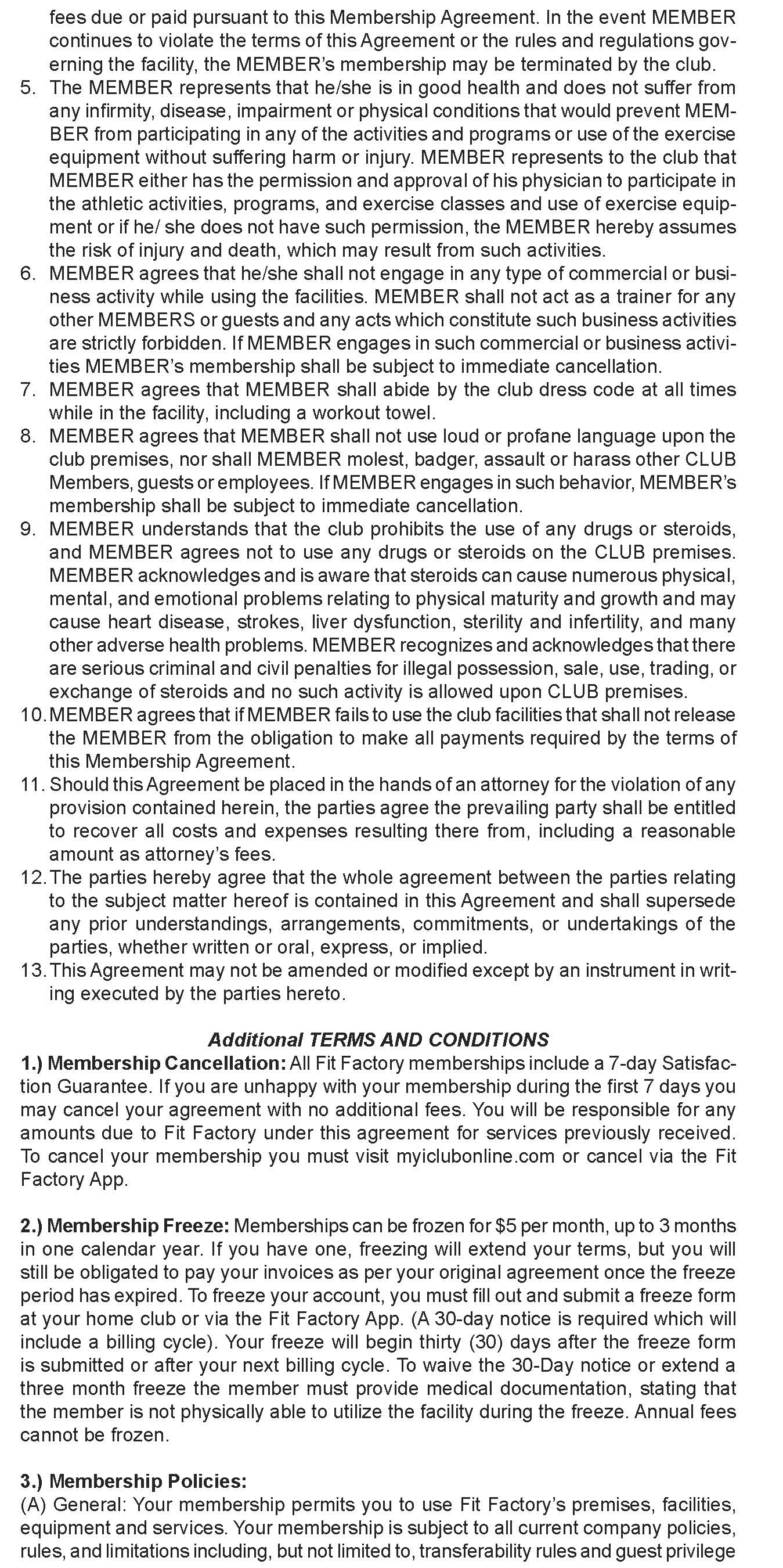 fees due or paid pursuant to this Membership Agreement. In the event MEMBER continues to violate the terms of this Agreement or the rules and regulations governing the facility, the MEMBER's membership may be terminated by the club.

5. The MEMBER represents that he/she is in good health and does not suffer from any infirmity, disease, impairment or physical conditions that would prevent MEMBER from participating in any of the activities and programs or use of the exercise equipment without suffering harm or injury. MEMBER represents to the club that MEMBER either has the permission and approval of his physician to participate in the athletic activities, programs, and exercise classes and use of exercise equipment or if he/ she does not have such permission, the MEMBER hereby assumes the risk of injury and death, which may result from such activities.

6. MEMBER agrees that he/she shall not engage in any type of commercial or business activity while using the facilities. MEMBER shall not act as a trainer for any other MEMBERS or guests and any acts which constitute such business activities are strictly forbidden. If MEMBER engages in such commercial or business activities MEMBER's membership shall be subject to immediate cancellation.

7. MEMBER agrees that MEMBER shall abide by the club dress code at all times while in the facility, including a workout towel.

8. MEMBER agrees that MEMBER shall not use loud or profane language upon the club premises, nor shall MEMBER molest, badger, assault or harass other CLUB Members, guests or employees. If MEMBER engages in such behavior, MEMBER's membership shall be subject to immediate cancellation.

9. MEMBER understands that the club prohibits the use of any drugs or steroids, and MEMBER agrees not to use any drugs or steroids on the CLUB premises. MEMBER acknowledges and is aware that steroids can cause numerous physical, mental, and emotional problems relating to physical maturity and growth and may cause heart disease, strokes, liver dysfunction, sterility and infertility, and many other adverse health problems. MEMBER recognizes and acknowledges that there are serious criminal and civil penalties for illegal possession, sale, use, trading, or exchange of steroids and no such activity is allowed upon CLUB premises.

10. MEMBER agrees that if MEMBER fails to use the club facilities that shall not release the MEMBER from the obligation to make all payments required by the terms of this Membership Agreement.

11. Should this Agreement be placed in the hands of an attorney for the violation of any provision contained herein, the parties agree the prevailing party shall be entitled to recover all costs and expenses resulting there from, including a reasonable amount as attorney's fees.

12. The parties hereby agree that the whole agreement between the parties relating to the subject matter hereof is contained in this Agreement and shall supersede any prior understandings, arrangements, commitments, or undertakings of the parties, whether written or oral, express, or implied.

13. This Agreement may not be amended or modified except by an instrument in writing executed by the parties hereto.

Additional TERMS AND CONDITIONS

1.) Membership Cancellation: All Fit Factory memberships include a 7-day Satisfaction Guarantee. If you are unhappy with your membership during the first 7 days you may cancel your agreement with no additional fees. You will be responsible for any amounts due to Fit Factory under this agreement for services previously received. To cancel your membership you must visit myiclubonline.com or cancel via the Fit Factory App.

2.) Membership Freeze: Memberships can be frozen for $5 per month, up to 3 months in one calendar year. If you have one, freezing will extend your terms, but you will still be obligated to pay your invoices as per your original agreement once the freeze period has expired. To freeze your account, you must fill out and submit a freeze form at your home club or via the Fit Factory App. (A 30-day notice is required which will include a billing cycle). Your freeze will begin thirty (30) days after the freeze form is submitted or after your next billing cycle. To waive the 30-Day notice or extend a three month freeze the member must provide medical documentation, stating that the member is not physically able to utilize the facility during the freeze. Annual fees cannot be frozen.

3.) Membership Policies:
(A) General: Your membership permits you to use Fit Factory's premises, facilities, equipment and services. Your membership is subject to all current company policies, rules, and limitations including, but not limited to, transferability rules and guest privilege